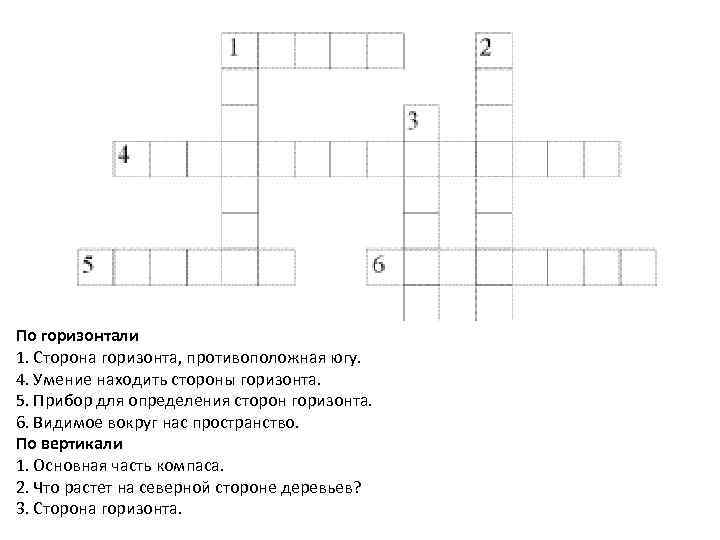 1
2
3
4
5
6

По горизонтали
1. Сторона горизонта, противоположная югу.
4. Умение находить стороны горизонта.
5. Прибор для определения сторон горизонта.
6. Видимое вокруг нас пространство.
По вертикали
1. Основная часть компаса.
2. Что растет на северной стороне деревьев?
3. Сторона горизонта.